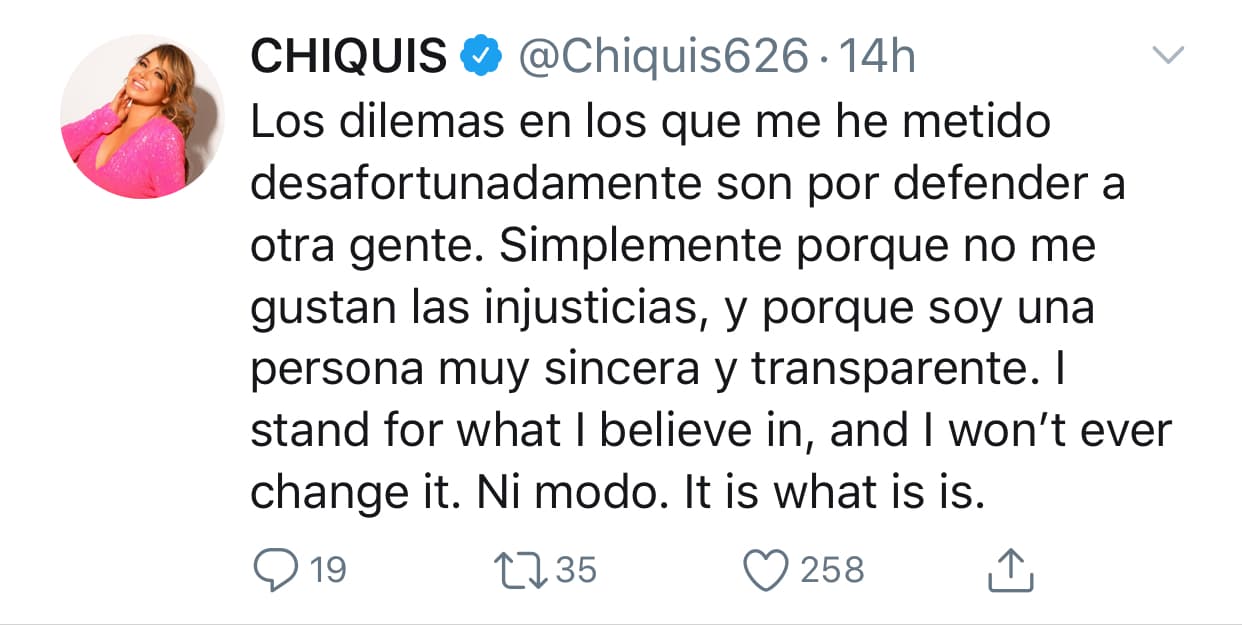 CHIQUIS @Chiquis626 · 14h

Los dilemas en los que me he metido desafortunadamente son por defender a otra gente. Simplemente porque no me gustan las injusticias, y porque soy una persona muy sincera y transparente. I stand for what I believe in, and I won't ever change it. Ni modo. It is what is is.

19 35 258